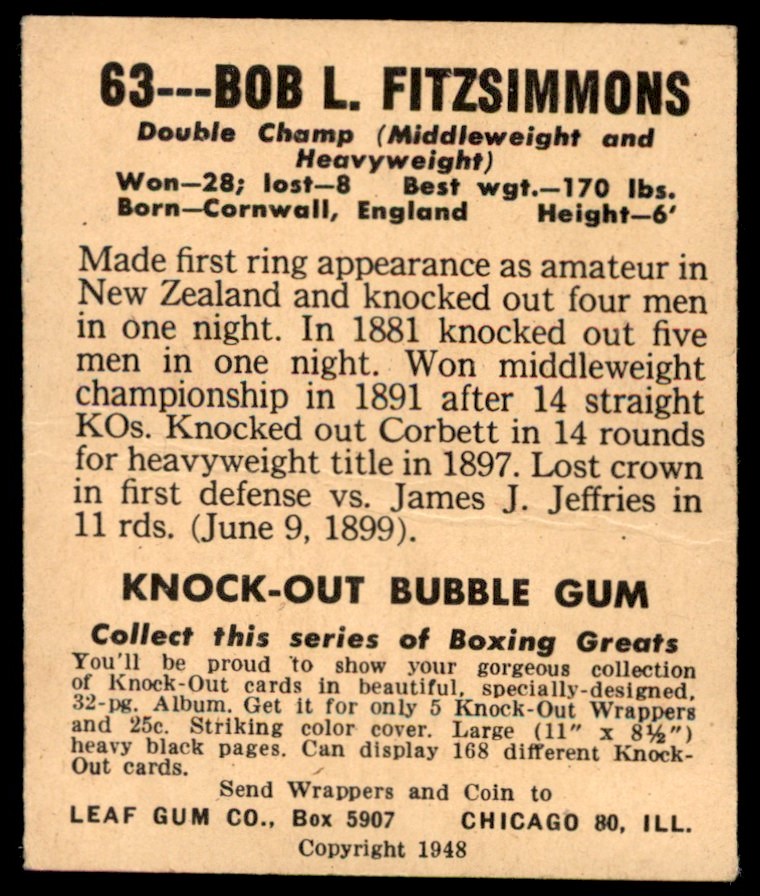 63---BOB L. FITZSIMMONS
Double Champ (Middleweight and Heavyweight)
Won—28; lost—8 Best wgt.—170 lbs.
Born—Cornwall, England Height—6'

Made first ring appearance as amateur in New Zealand and knocked out four men in one night. In 1881 knocked out five men in one night. Won middleweight championship in 1891 after 14 straight KOs. Knocked out Corbett in 14 rounds for heavyweight title in 1897. Lost crown in first defense vs. James J. Jeffries in 11 rds. (June 9, 1899).

KNOCK-OUT BUBBLE GUM

Collect this series of Boxing Greats
You'll be proud to show your gorgeous collection of Knock-Out cards in beautiful, specially-designed, 32-pg. Album. Get it for only 5 Knock-Out Wrappers and 25c. Striking color cover. Large (11" x 8½") heavy black pages. Can display 168 different Knock-Out cards.

Send Wrappers and Coin to
LEAF GUM CO., Box 5907 CHICAGO 80, ILL.
Copyright 1948